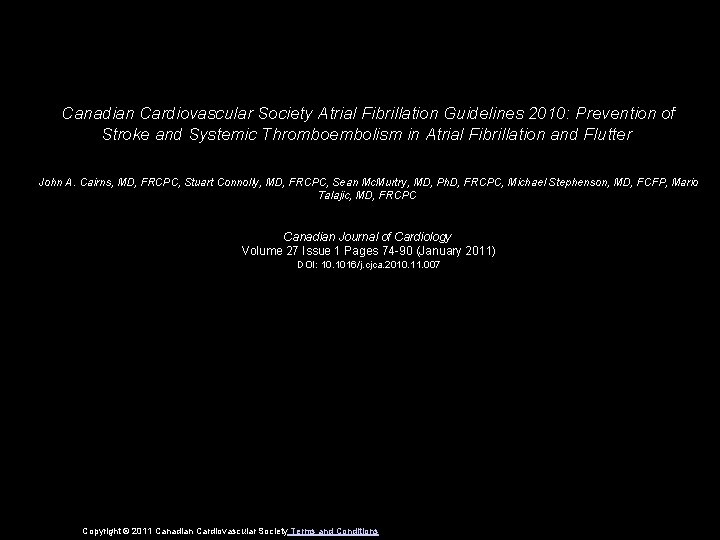 Canadian Cardiovascular Society Atrial Fibrillation Guidelines 2010: Prevention of Stroke and Systemic Thromboembolism in Atrial Fibrillation and Flutter

John A. Cairns, MD, FRCPC, Stuart Connolly, MD, FRCPC, Sean McMurtry, MD, PhD, FRCPC, Michael Stephenson, MD, FCFP, Mario Talajic, MD, FRCPC

Canadian Journal of Cardiology
Volume 27 Issue 1 Pages 74-90 (January 2011)
DOI: 10.1016/j.cjca.2010.11.007

Copyright © 2011 Canadian Cardiovascular Society Terms and Conditions